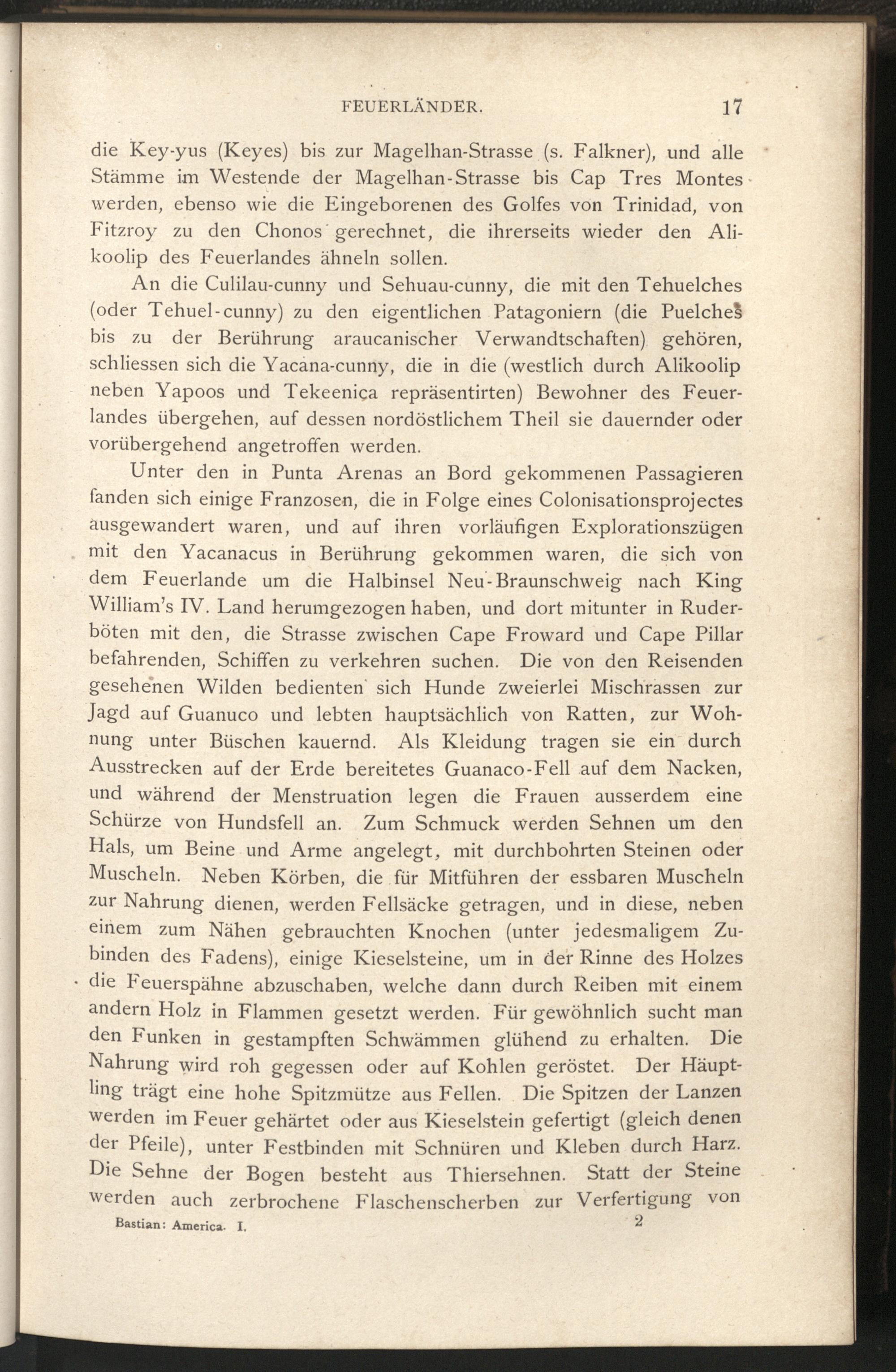 FEUERLÄNDER. 17

die Key-yus (Keyes) bis zur Magelhan-Strasse (s. Falkner), und alle Stämme im Westende der Magelhan-Strasse bis Cap Tres Montes werden, ebenso wie die Eingeborenen des Golfes von Trinidad, von Fitzroy zu den Chonos gerechnet, die ihrerseits wieder den Alikoolip des Feuerlandes ähneln sollen.

An die Culilau-cunny und Sehuau-cunny, die mit den Tehuelches (oder Tehuel-cunny) zu den eigentlichen Patagoniern (die Puelches bis zu der Berührung araucanischer Verwandtschaften) gehören, schliessen sich die Yacana-cunny, die in die (westlich durch Alikoolip neben Yapoos und Tekeeniça repräsentirten) Bewohner des Feuerlandes übergehen, auf dessen nordöstlichem Theil sie dauernder oder vorübergehend angetroffen werden.

Unter den in Punta Arenas an Bord gekommenen Passagieren fanden sich einige Franzosen, die in Folge eines Colonisationsprojectes ausgewandert waren, und auf ihren vorläufigen Explorationszügen mit den Yacanacus in Berührung gekommen waren, die sich von dem Feuerlande um die Halbinsel Neu-Braunschweig nach King William's IV. Land herumgezogen haben, und dort mitunter in Ruderböten mit den, die Strasse zwischen Cape Froward und Cape Pillar befahrenden, Schiffen zu verkehren suchen. Die von den Reisenden gesehenen Wilden bedienten sich Hunde zweierlei Mischrassen zur Jagd auf Guanuco und lebten hauptsächlich von Ratten, zur Wohnung unter Büschen kauernd. Als Kleidung tragen sie ein durch Ausstrecken auf der Erde bereitetes Guanaco-Fell auf dem Nacken, und während der Menstruation legen die Frauen ausserdem eine Schürze von Hundsfell an. Zum Schmuck werden Sehnen um den Hals, um Beine und Arme angelegt, mit durchbohrten Steinen oder Muscheln. Neben Körben, die für Mitführen der essbaren Muscheln zur Nahrung dienen, werden Fellsäcke getragen, und in diese, neben einem zum Nähen gebrauchten Knochen (unter jedesmaligem Zubinden des Fadens), einige Kieselsteine, um in der Rinne des Holzes die Feuerspähne abzuschaben, welche dann durch Reiben mit einem andern Holz in Flammen gesetzt werden. Für gewöhnlich sucht man den Funken in gestampften Schwämmen glühend zu erhalten. Die Nahrung wird roh gegessen oder auf Kohlen geröstet. Der Häuptling trägt eine hohe Spitzmütze aus Fellen. Die Spitzen der Lanzen werden im Feuer gehärtet oder aus Kieselstein gefertigt (gleich denen der Pfeile), unter Festbinden mit Schnüren und Kleben durch Harz. Die Sehne der Bogen besteht aus Thiersehnen. Statt der Steine werden auch zerbrochene Flaschenscherben zur Verfertigung von

Bastian: America. I. 2